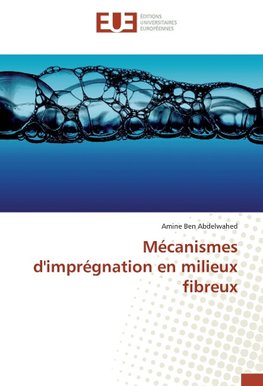 EUE
ÉDITIONS UNIVERSITAIRES EUROPÉENNES

Amine Ben Abdelwahed

Mécanismes d'imprégnation en milieux fibreux